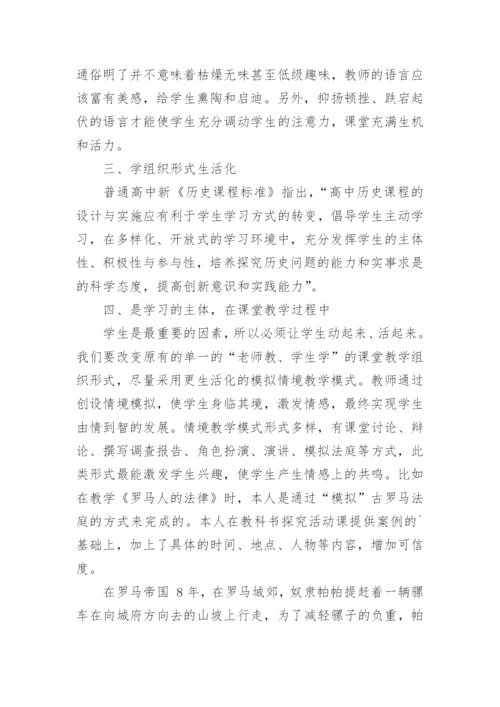 通俗明了并不意味着枯燥无味甚至低级趣味，教师的语言应该富有美感，给学生熏陶和启迪。另外，抑扬顿挫、跌宕起伏的语言才能使学生充分调动学生的注意力，课堂充满生机和活力。

三、学组织形式生活化

普通高中新《历史课程标准》指出，“高中历史课程的设计与实施应有利于学生学习方式的转变，倡导学生主动学习，在多样化、开放式的学习环境中，充分发挥学生的主体性、积极性与参与性，培养探究历史问题的能力和实事求是的科学态度，提高创新意识和实践能力”。

四、是学习的主体，在课堂教学过程中

学生是最重要的因素，所以必须让学生动起来、活起来。我们要改变原有的单一的“老师教、学生学”的课堂教学组织形式，尽量采用更生活化的模拟情境教学模式。教师通过创设情境模拟，使学生身临其境，激发情感，最终实现学生由情到智的发展。情境教学模式形式多样，有课堂讨论、辩论、撰写调查报告、角色扮演、演讲、模拟法庭等方式，此类形式最能激发学生兴趣，使学生产生情感上的共鸣。比如在教学《罗马人的法律》时，本人是通过“模拟”古罗马法庭的方式来完成的。本人在教科书探究活动课提供案例的`基础上，加上了具体的时间、地点、人物等内容，增加可信度。

在罗马帝国 8 年，在罗马城郊，奴隶帕帕提赶着一辆骡车在向城府方向去的山坡上行走，为了减轻骡子的负重，帕